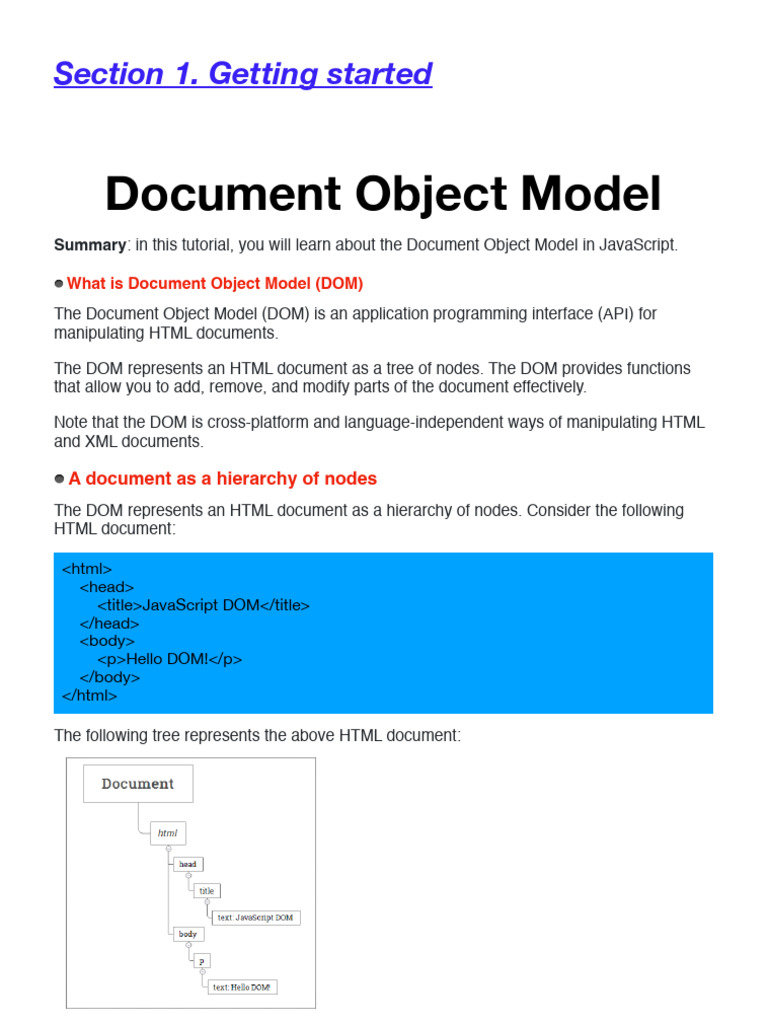 Section 1. Getting started

Document Object Model

Summary: in this tutorial, you will learn about the Document Object Model in JavaScript.

What is Document Object Model (DOM)

The Document Object Model (DOM) is an application programming interface (API) for manipulating HTML documents.

The DOM represents an HTML document as a tree of nodes. The DOM provides functions that allow you to add, remove, and modify parts of the document effectively.

Note that the DOM is cross-platform and language-independent ways of manipulating HTML and XML documents.

A document as a hierarchy of nodes

The DOM represents an HTML document as a hierarchy of nodes. Consider the following HTML document:

<html>
<head>
<title>JavaScript DOM</title>
</head>
<body>
<p>Hello DOM!</p>
</body>
</html>

The following tree represents the above HTML document:

Document
html
head
title
text: JavaScript DOM
body
p
text: Hello DOM!